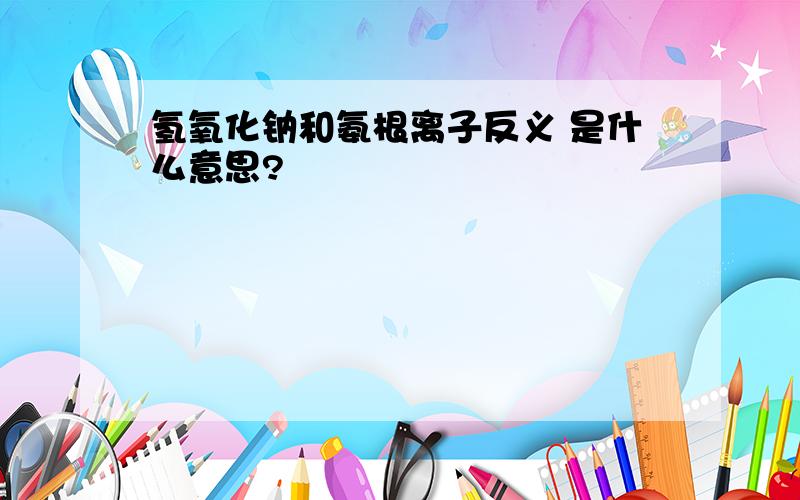 氢氧化钠和氨根离子反义 是什么意思?